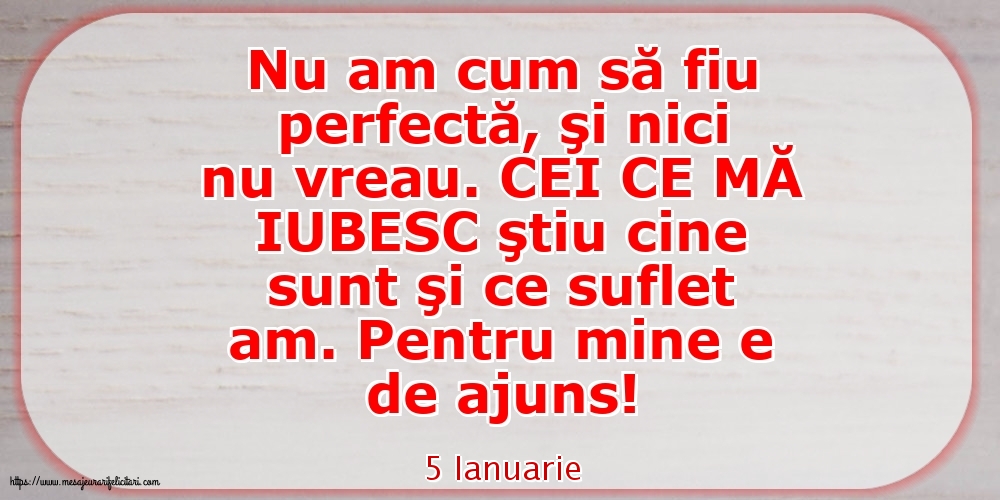 Nu am cum să fiu perfectă, şi nici nu vreau. CEI CE MĂ IUBESC ştiu cine sunt şi ce suflet am. Pentru mine e de ajuns!

5 Ianuarie

https://www.mesajeurarifelicitari.com